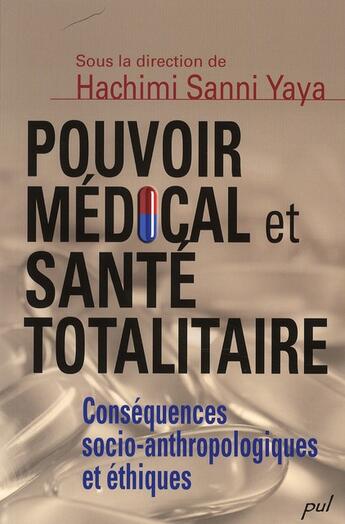 Sous la direction de
Hachimi Sanni Yaya

POUVOIR MÉDICAL et SANTÉ TOTALITAIRE

Conséquences socio-anthropologiques et éthiques

pul